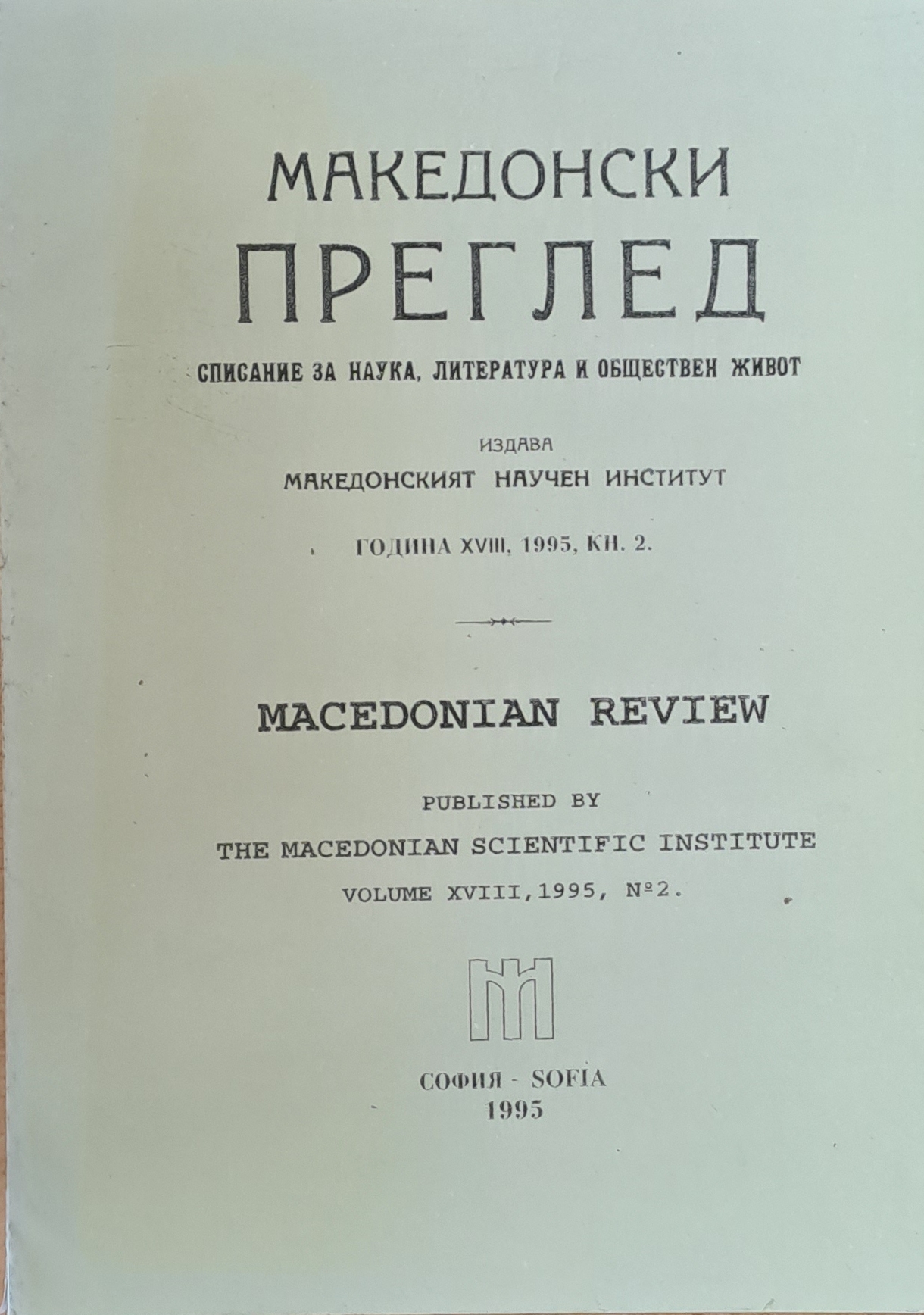 МАКЕДОНСКИ
ПРЕГЛЕД
СПИСАНИЕ ЗА НАУКА, ЛИТЕРАТУРА И ОБЩЕСТВЕН ЖИВОТ

ИЗДАВА
МАКЕДОНСКИЯТ НАУЧЕН ИНСТИТУТ

ГОДИНА XVIII, 1995, КН. 2.

MACEDONIAN REVIEW

PUBLISHED BY
THE MACEDONIAN SCIENTIFIC INSTITUTE
VOLUME XVIII,1995, №2.

СОФИЯ - SOFIA
1995